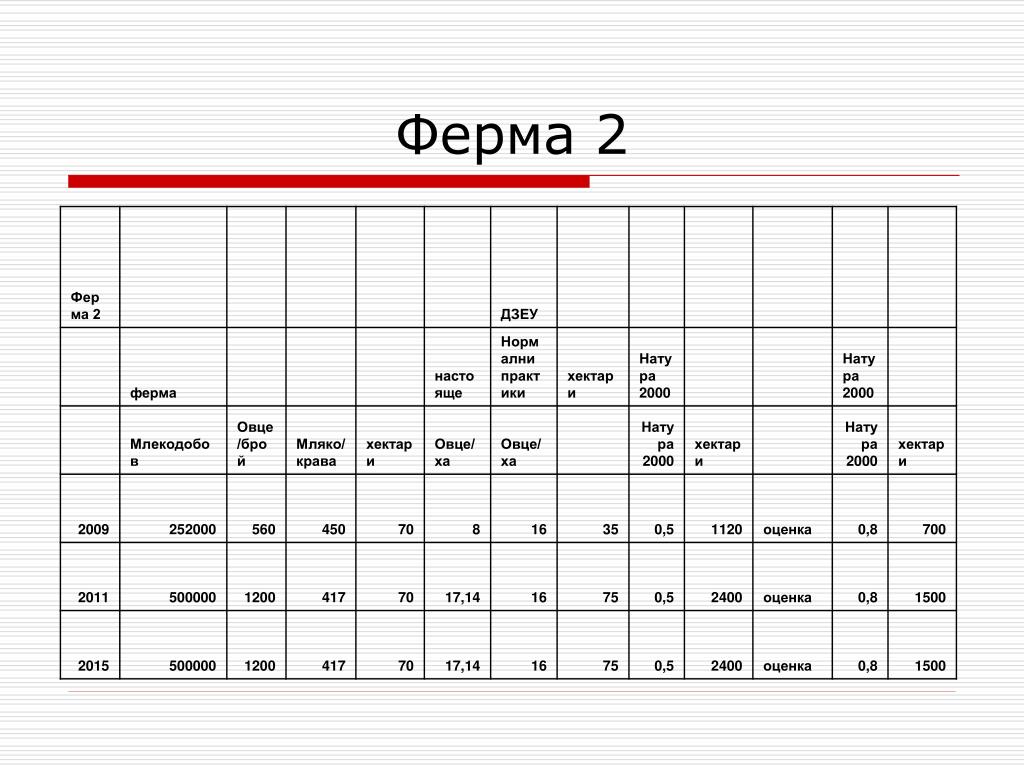 Ферма 2

| Ферма 2 | | | | | | ДЗЕУ | | | | | | |
|---|---|---|---|---|---|---|---|---|---|---|---|---|
| | ферма | | | | настояще | Нормални практики | хектари | Натура 2000 | | | Натура 2000 | |
| | Млекодобов | Овце/брой | Мляко/крава | хектари | Овце/ха | Овце/ха | | Натура 2000 | хектари | | Натура 2000 | хектари |
| 2009 | 252000 | 560 | 450 | 70 | 8 | 16 | 35 | 0,5 | 1120 | оценка | 0,8 | 700 |
| 2011 | 500000 | 1200 | 417 | 70 | 17,14 | 16 | 75 | 0,5 | 2400 | оценка | 0,8 | 1500 |
| 2015 | 500000 | 1200 | 417 | 70 | 17,14 | 16 | 75 | 0,5 | 2400 | оценка | 0,8 | 1500 |